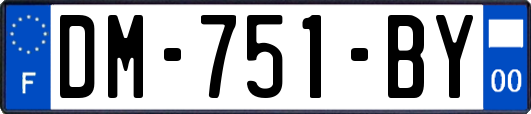 F
DM-751-BY
00